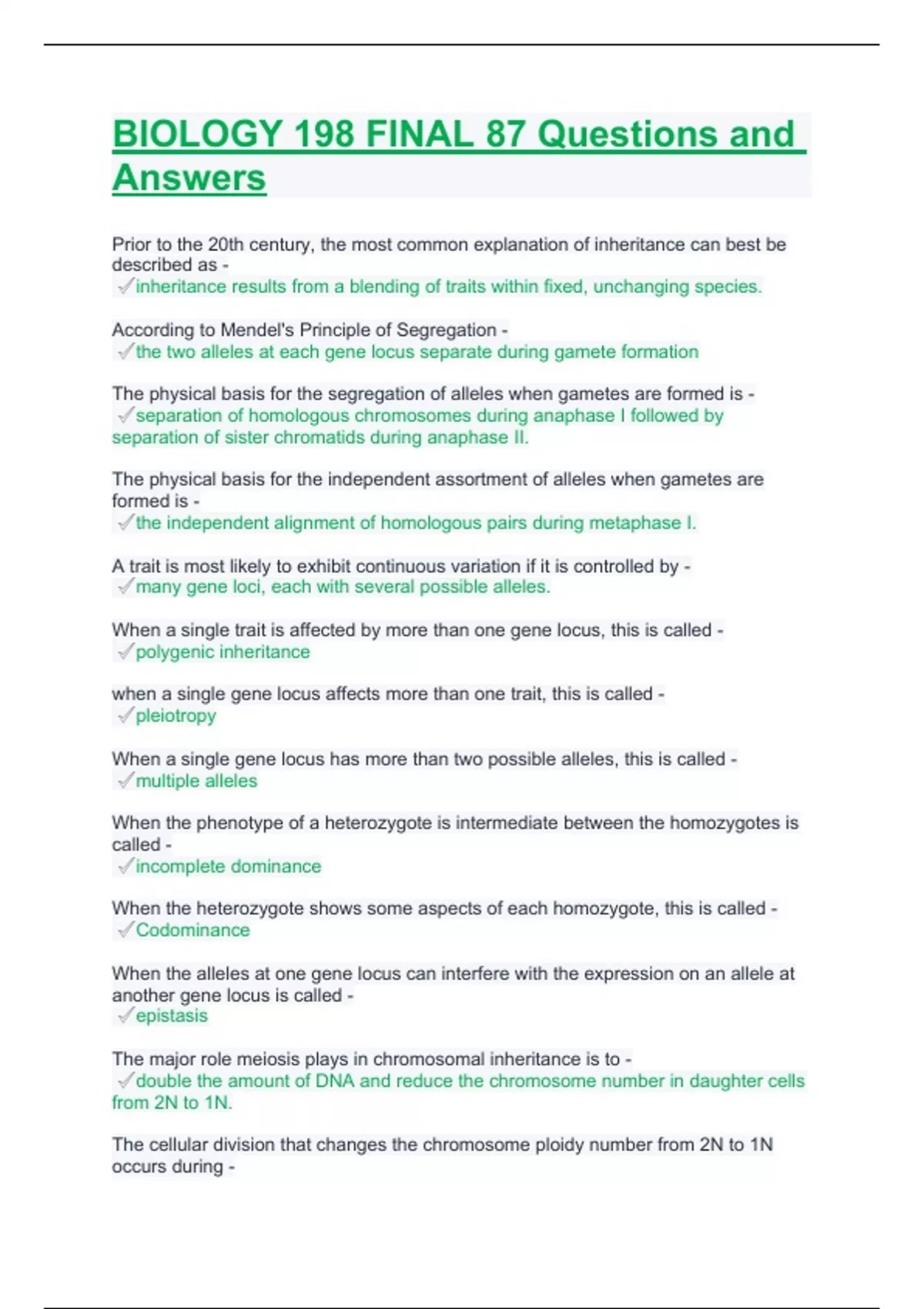 BIOLOGY 198 FINAL 87 Questions and Answers

Prior to the 20th century, the most common explanation of inheritance can best be described as -
✓inheritance results from a blending of traits within fixed, unchanging species.

According to Mendel's Principle of Segregation -
✓the two alleles at each gene locus separate during gamete formation

The physical basis for the segregation of alleles when gametes are formed is -
✓separation of homologous chromosomes during anaphase I followed by separation of sister chromatids during anaphase II.

The physical basis for the independent assortment of alleles when gametes are formed is -
✓the independent alignment of homologous pairs during metaphase I.

A trait is most likely to exhibit continuous variation if it is controlled by -
✓many gene loci, each with several possible alleles.

When a single trait is affected by more than one gene locus, this is called -
✓polygenic inheritance

when a single gene locus affects more than one trait, this is called -
✓pleiotropy

When a single gene locus has more than two possible alleles, this is called -
✓multiple alleles

When the phenotype of a heterozygote is intermediate between the homozygotes is called -
✓incomplete dominance

When the heterozygote shows some aspects of each homozygote, this is called -
✓Codominance

When the alleles at one gene locus can interfere with the expression on an allele at another gene locus is called -
✓epistasis

The major role meiosis plays in chromosomal inheritance is to -
✓double the amount of DNA and reduce the chromosome number in daughter cells from 2N to 1N.

The cellular division that changes the chromosome ploidy number from 2N to 1N occurs during -